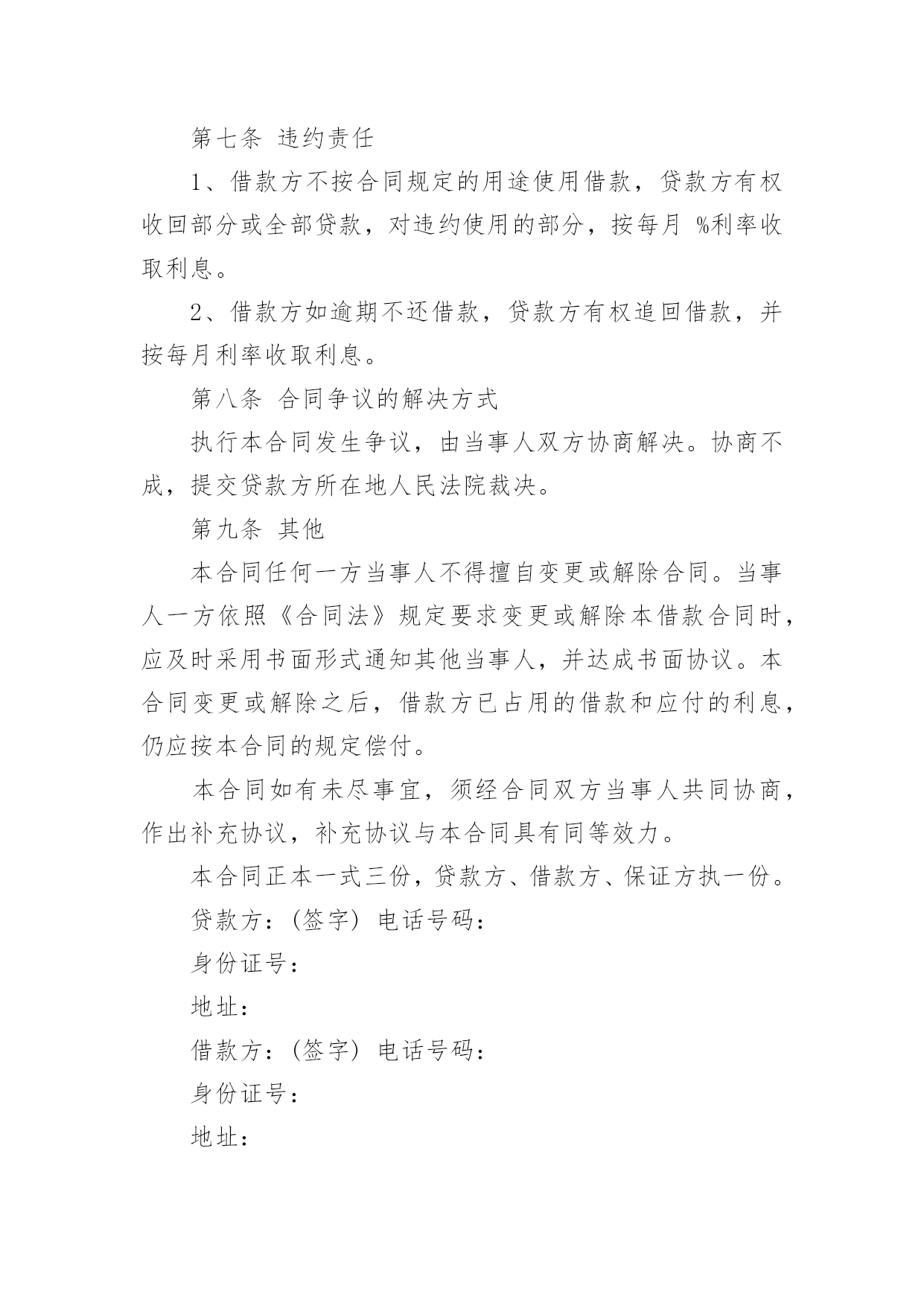 第七条 违约责任

1、借款方不按合同规定的用途使用借款，贷款方有权收回部分或全部贷款，对违约使用的部分，按每月 %利率收取利息。

2、借款方如逾期不还借款，贷款方有权追回借款，并按每月利率收取利息。

第八条 合同争议的解决方式

执行本合同发生争议，由当事人双方协商解决。协商不成，提交贷款方所在地人民法院裁决。

第九条 其他

本合同任何一方当事人不得擅自变更或解除合同。当事人一方依照《合同法》规定要求变更或解除本借款合同时，应及时采用书面形式通知其他当事人，并达成书面协议。本合同变更或解除之后，借款方已占用的借款和应付的利息，仍应按本合同的规定偿付。

本合同如有未尽事宜，须经合同双方当事人共同协商，作出补充协议，补充协议与本合同具有同等效力。

本合同正本一式三份，贷款方、借款方、保证方执一份。

贷款方：（签字） 电话号码：

身份证号：

地址：

借款方：（签字） 电话号码：

身份证号：

地址：